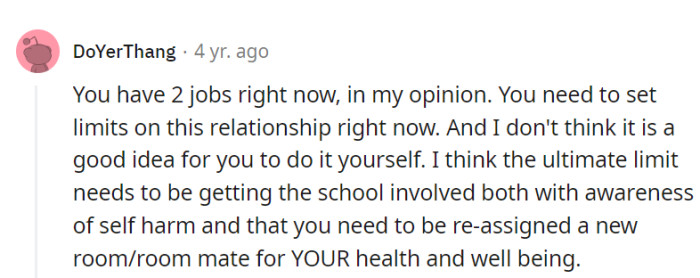 DoYerThang · 4 yr. ago

You have 2 jobs right now, in my opinion. You need to set limits on this relationship right now. And I don't think it is a good idea for you to do it yourself. I think the ultimate limit needs to be getting the school involved both with awareness of self harm and that you need to be re-assigned a new room/room mate for YOUR health and well being.